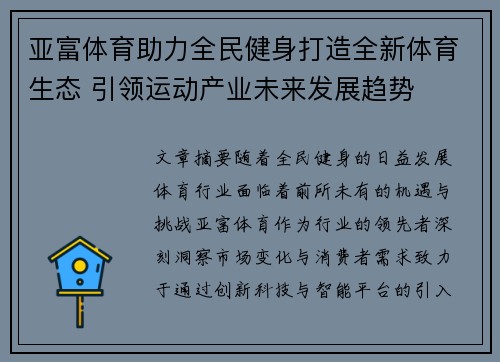 亚富体育助力全民健身打造全新体育生态 引领运动产业未来发展趋势

文章摘要随着全民健身的日益发展体育行业面临着前所未有的机遇与挑战亚富体育作为行业的领先者深刻洞察市场变化与消费者需求致力于通过创新科技与智能平台的引入